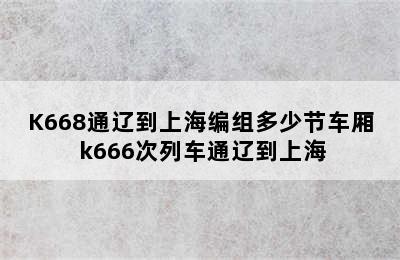 K668通辽到上海编组多少节车厢
k666次列车通辽到上海